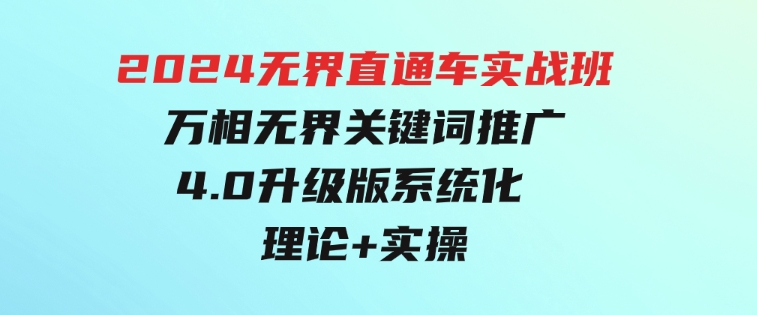 2024无界直通车实战班
万相无界关键词推广
4.0升级版系统化
理论+实操